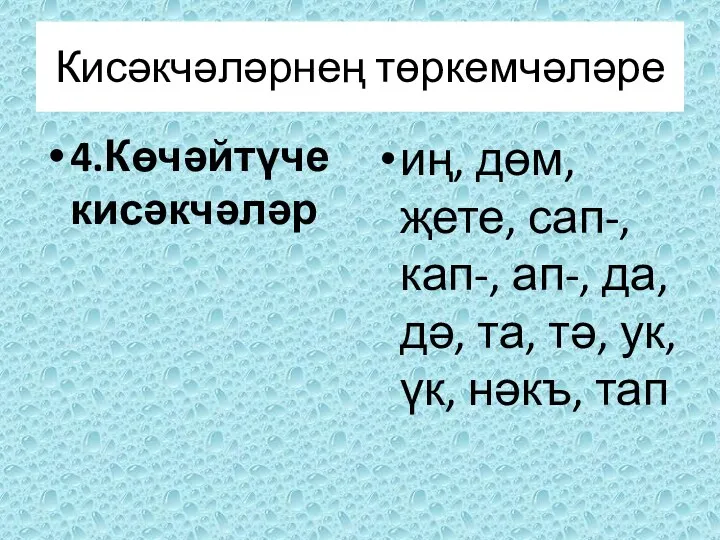 Кисәкчәләрнең төркемчәләре

• 4.Көчәйтүче кисәкчәләр

• иң, дөм, җете, сап-, кап-, ап-, да, дә, та, тә, ук, үк, нәкъ, тап